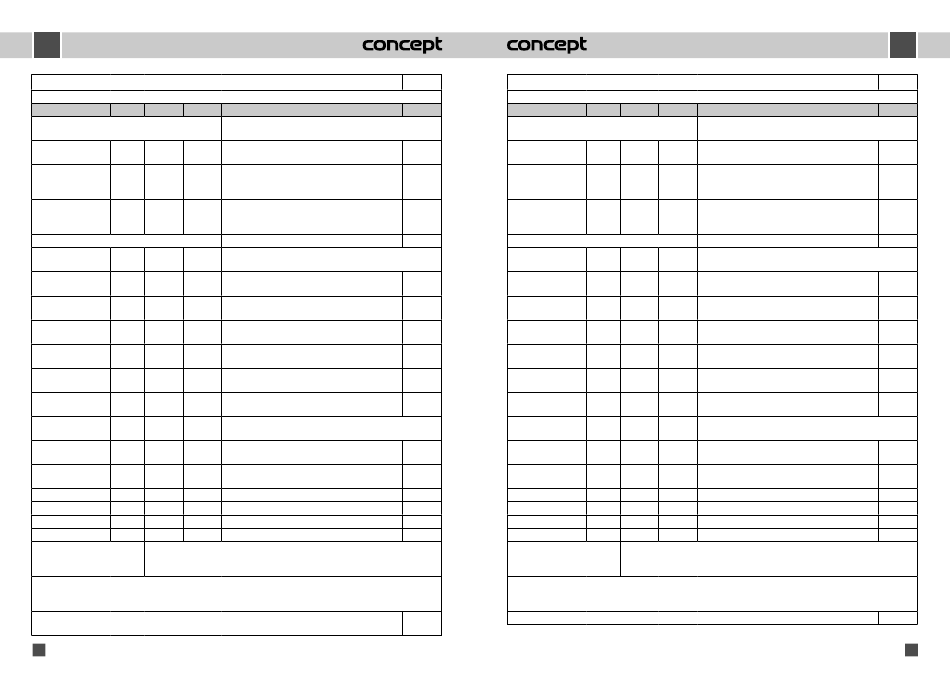 concept concept